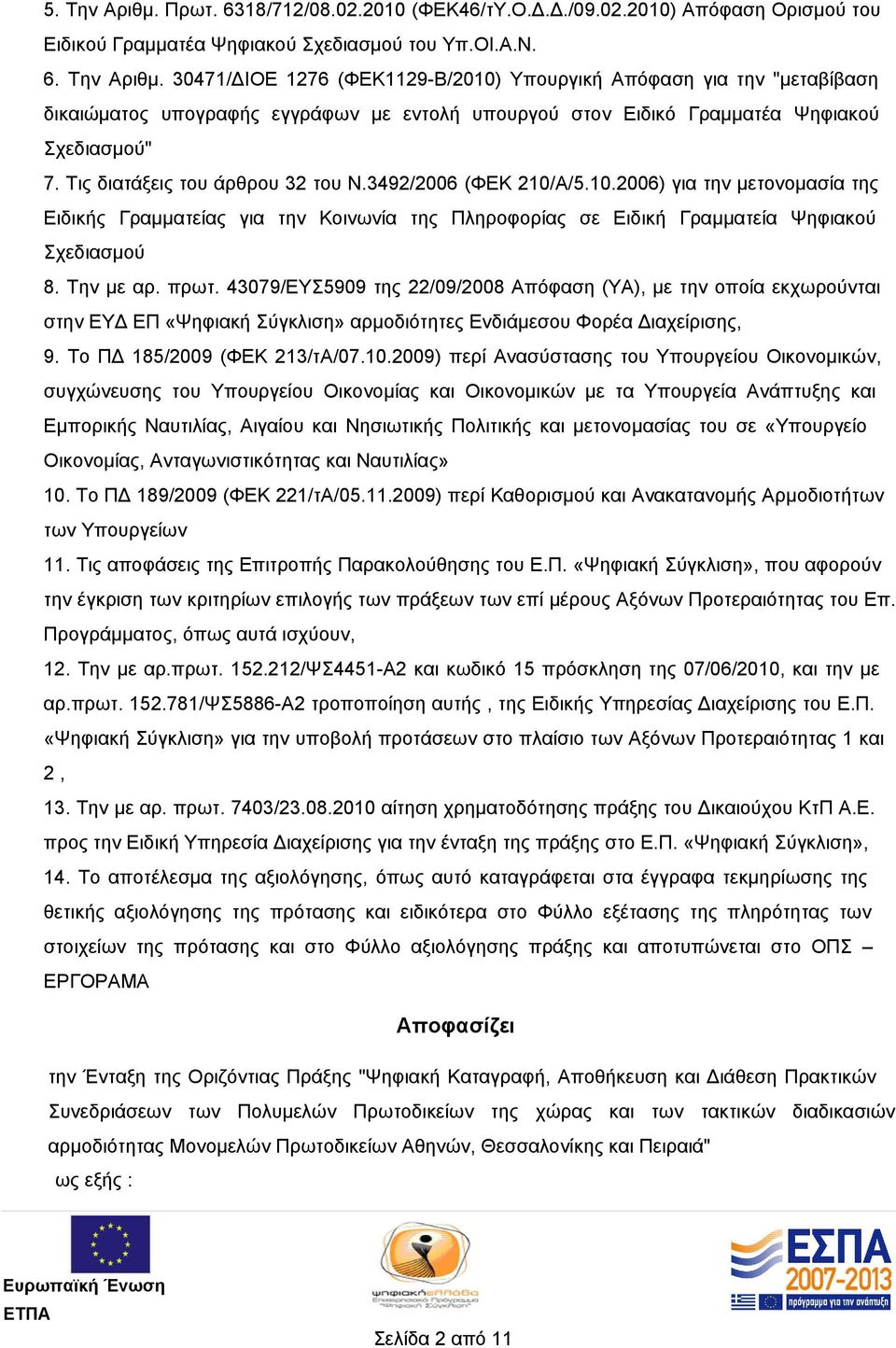 5. Την Αριθμ. Πρωτ. 6318/712/08.02.2010 (ΦΕΚ46/τΥ.Ο.Δ.Δ./09.02.2010) Απόφαση Ορισμού του Ειδικού Γραμματέα Ψηφιακού Σχεδιασμού του Υπ.ΟΙ.Α.Ν.

6. Την Αριθμ. 30471/ΔΙΟΕ 1276 (ΦΕΚ1129-Β/2010) Υπουργική Απόφαση για την "μεταβίβαση δικαιώματος υπογραφής εγγράφων με εντολή υπουργού στον Ειδικό Γραμματέα Ψηφιακού Σχεδιασμού"

7. Τις διατάξεις του άρθρου 32 του Ν.3492/2006 (ΦΕΚ 210/Α/5.10.2006) για την μετονομασία της Ειδικής Γραμματείας για την Κοινωνία της Πληροφορίας σε Ειδική Γραμματεία Ψηφιακού Σχεδιασμού

8. Την με αρ. πρωτ. 43079/ΕΥΣ5909 της 22/09/2008 Απόφαση (ΥΑ), με την οποία εκχωρούνται στην ΕΥΔ ΕΠ «Ψηφιακή Σύγκλιση» αρμοδιότητες Ενδιάμεσου Φορέα Διαχείρισης,

9. Το ΠΔ 185/2009 (ΦΕΚ 213/τΑ/07.10.2009) περί Ανασύστασης του Υπουργείου Οικονομικών, συγχώνευσης του Υπουργείου Οικονομίας και Οικονομικών με τα Υπουργεία Ανάπτυξης και Εμπορικής Ναυτιλίας, Αιγαίου και Νησιωτικής Πολιτικής και μετονομασίας του σε «Υπουργείο Οικονομίας, Ανταγωνιστικότητας και Ναυτιλίας»

10. Το ΠΔ 189/2009 (ΦΕΚ 221/τΑ/05.11.2009) περί Καθορισμού και Ανακατανομής Αρμοδιοτήτων των Υπουργείων

11. Τις αποφάσεις της Επιτροπής Παρακολούθησης του Ε.Π. «Ψηφιακή Σύγκλιση», που αφορούν την έγκριση των κριτηρίων επιλογής των πράξεων των επί μέρους Αξόνων Προτεραιότητας του Επ. Προγράμματος, όπως αυτά ισχύουν,

12. Την με αρ.πρωτ. 152.212/ΨΣ4451-Α2 και κωδικό 15 πρόσκληση της 07/06/2010, και την με αρ.πρωτ. 152.781/ΨΣ5886-Α2 τροποποίηση αυτής , της Ειδικής Υπηρεσίας Διαχείρισης του Ε.Π. «Ψηφιακή Σύγκλιση» για την υποβολή προτάσεων στο πλαίσιο των Αξόνων Προτεραιότητας 1 και 2 ,

13. Την με αρ. πρωτ. 7403/23.08.2010 αίτηση χρηματοδότησης πράξης του Δικαιούχου ΚτΠ Α.Ε. προς την Ειδική Υπηρεσία Διαχείρισης για την ένταξη της πράξης στο Ε.Π. «Ψηφιακή Σύγκλιση»,

14. Το αποτέλεσμα της αξιολόγησης, όπως αυτό καταγράφεται στα έγγραφα τεκμηρίωσης της θετικής αξιολόγησης της πρότασης και ειδικότερα στο Φύλλο εξέτασης της πληρότητας των στοιχείων της πρότασης και στο Φύλλο αξιολόγησης πράξης και αποτυπώνεται στο ΟΠΣ – ΕΡΓΟΡΑΜΑ

Αποφασίζει

την Ένταξη της Οριζόντιας Πράξης "Ψηφιακή Καταγραφή, Αποθήκευση και Διάθεση Πρακτικών Συνεδριάσεων των Πολυμελών Πρωτοδικείων της χώρας και των τακτικών διαδικασιών αρμοδιότητας Μονομελών Πρωτοδικείων Αθηνών, Θεσσαλονίκης και Πειραιά"
ως εξής :

Ευρωπαϊκή Ένωση
ΕΤΠΑ

ψηφιακήελλάδα
Επιχειρησιακό Πρόγραμμα "Ψηφιακή Σύγκλιση"

ΕΣΠΑ 2007-2013
πρόγραμμα για την ανάπτυξη

Σελίδα 2 από 11